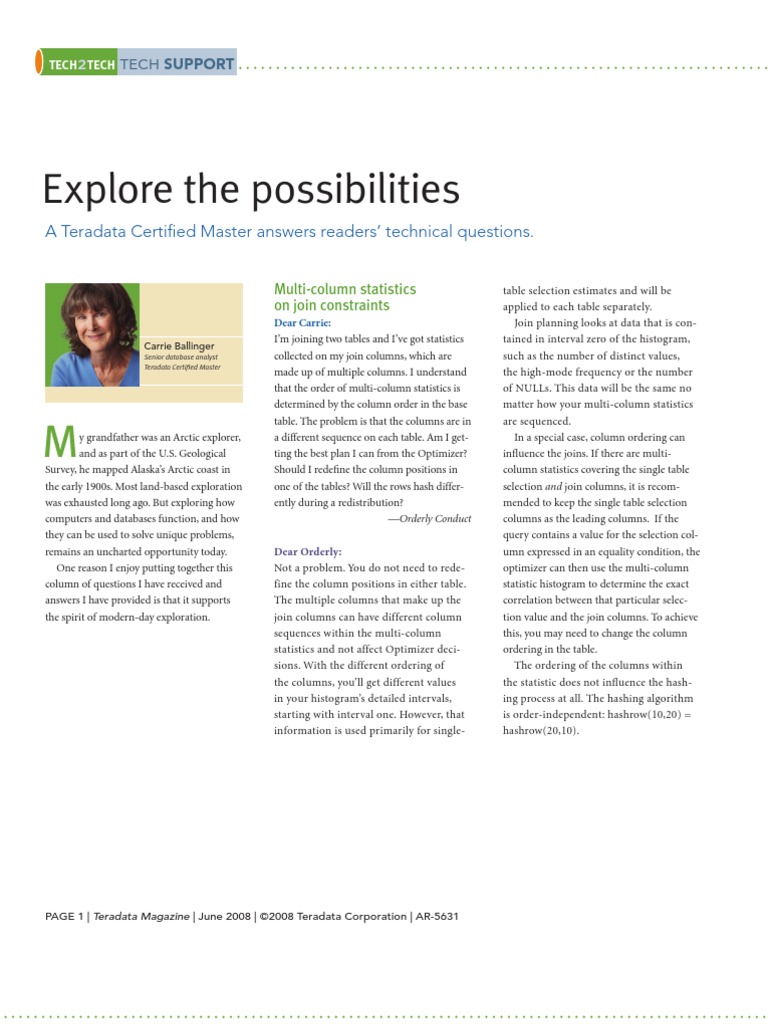 TECH2TECH TECH SUPPORT

Explore the possibilities

A Teradata Certified Master answers readers' technical questions.

Carrie Ballinger
Senior database analyst
Teradata Certified Master

My grandfather was an Arctic explorer, and as part of the U.S. Geological Survey, he mapped Alaska's Arctic coast in the early 1900s. Most land-based exploration was exhausted long ago. But exploring how computers and databases function, and how they can be used to solve unique problems, remains an uncharted opportunity today.

One reason I enjoy putting together this column of questions I have received and answers I have provided is that it supports the spirit of modern-day exploration.

Multi-column statistics on join constraints

Dear Carrie:
I'm joining two tables and I've got statistics collected on my join columns, which are made up of multiple columns. I understand that the order of multi-column statistics is determined by the column order in the base table. The problem is that the columns are in a different sequence on each table. Am I getting the best plan I can from the Optimizer? Should I redefine the column positions in one of the tables? Will the rows hash differently during a redistribution?
—Orderly Conduct

Dear Orderly:
Not a problem. You do not need to redefine the column positions in either table. The multiple columns that make up the join columns can have different column sequences within the multi-column statistics and not affect Optimizer decisions. With the different ordering of the columns, you'll get different values in your histogram's detailed intervals, starting with interval one. However, that information is used primarily for single-table selection estimates and will be applied to each table separately.

Join planning looks at data that is contained in interval zero of the histogram, such as the number of distinct values, the high-mode frequency or the number of NULLs. This data will be the same no matter how your multi-column statistics are sequenced.

In a special case, column ordering can influence the joins. If there are multi-column statistics covering the single table selection and join columns, it is recommended to keep the single table selection columns as the leading columns. If the query contains a value for the selection column expressed in an equality condition, the optimizer can then use the multi-column statistic histogram to determine the exact correlation between that particular selection value and the join columns. To achieve this, you may need to change the column ordering in the table.

The ordering of the columns within the statistic does not influence the hashing process at all. The hashing algorithm is order-independent: hashrow(10,20) = hashrow(20,10).

PAGE 1 | Teradata Magazine | June 2008 | ©2008 Teradata Corporation | AR-5631